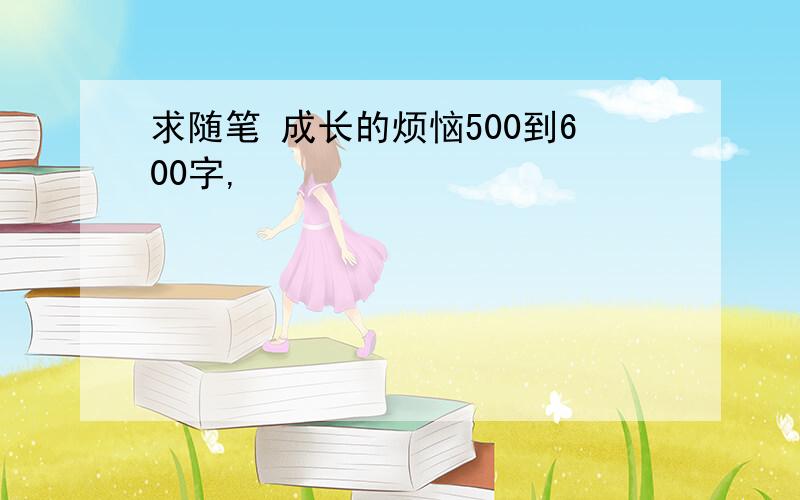 求随笔 成长的烦恼500到600字,